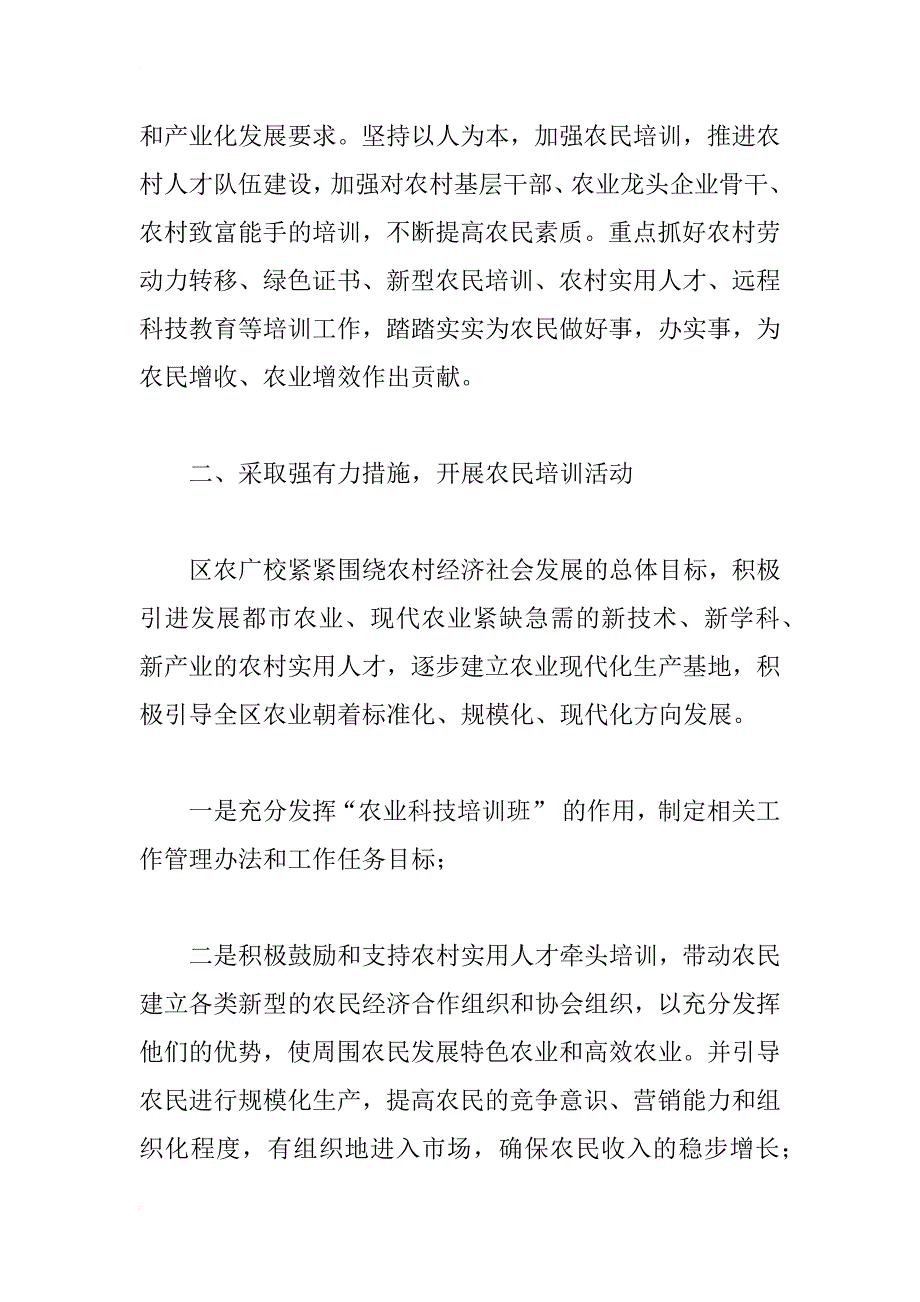 和产业化发展要求。坚持以人为本，加强农民培训，推进农村人才队伍建设，加强对农村基层干部、农业龙头企业骨干、农村致富能手的培训，不断提高农民素质。重点抓好农村劳动力转移、绿色证书、新型农民培训、农村实用人才、远程科技教育等培训工作，踏踏实实为农民做好事，办实事，为农民增收、农业增效作出贡献。

二、采取强有力措施，开展农民培训活动

区农广校紧紧围绕农村经济社会发展的总体目标，积极引进发展都市农业、现代农业紧缺急需的新技术、新学科、新产业的农村实用人才，逐步建立农业现代化生产基地，积极引导全区农业朝着标准化、规模化、现代化方向发展。

一是充分发挥“农业科技培训班” 的作用，制定相关工作管理办法和工作任务目标；

二是积极鼓励和支持农村实用人才牵头培训，带动农民建立各类新型的农民经济合作组织和协会组织，以充分发挥他们的优势，使周围农民发展特色农业和高效农业。并引导农民进行规模化生产，提高农民的竞争意识、营销能力和组织化程度，有组织地进入市场，确保农民收入的稳步增长；